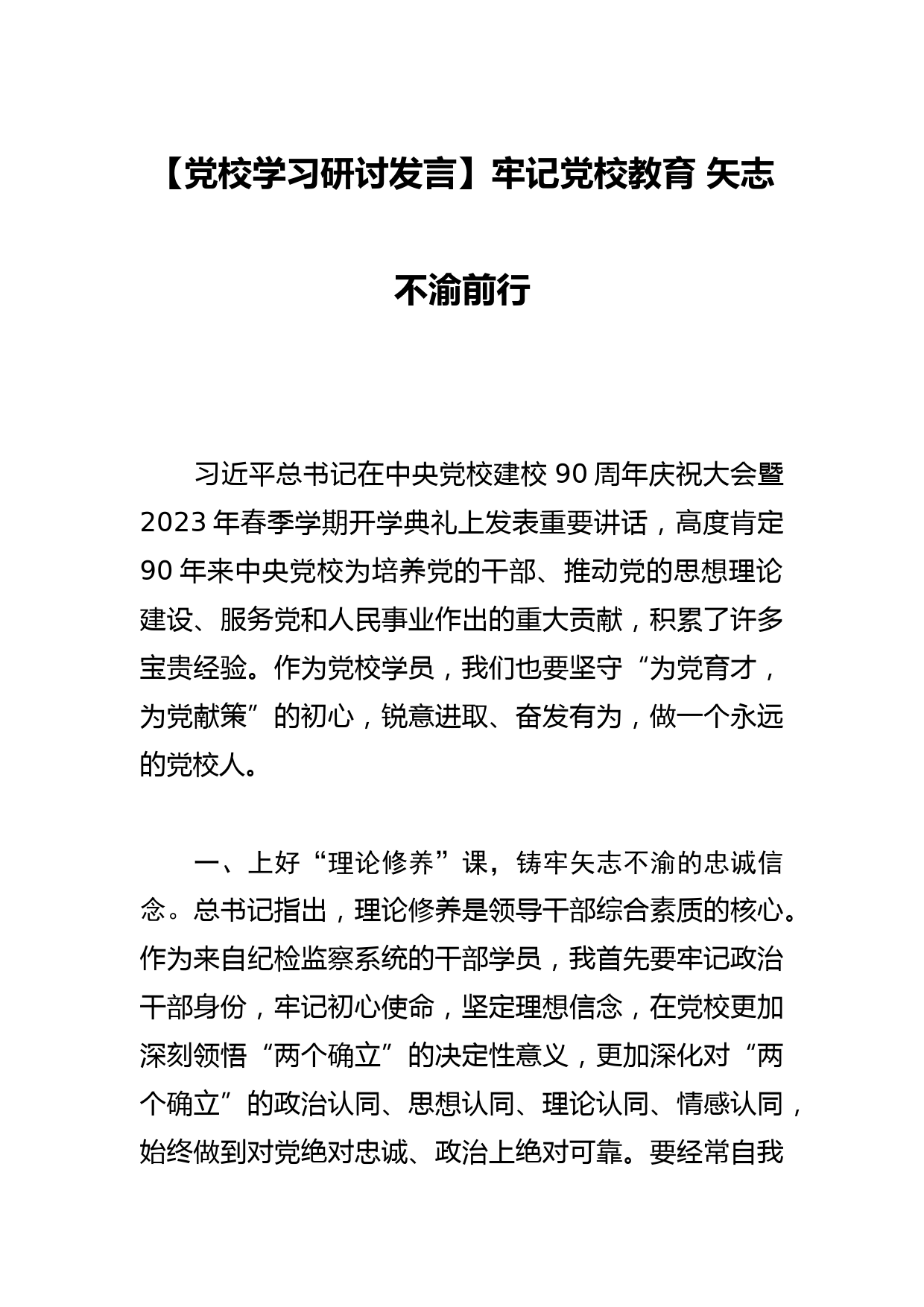 【党校学习研讨发言】牢记党校教育 矢志不渝前行

习近平总书记在中央党校建校 90 周年庆祝大会暨 2023 年春季学期开学典礼上发表重要讲话，高度肯定 90 年来中央党校为培养党的干部、推动党的思想理论建设、服务党和人民事业作出的重大贡献，积累了许多宝贵经验。作为党校学员，我们也要坚守“为党育才，为党献策”的初心，锐意进取、奋发有为，做一个永远的党校人。

一、上好“理论修养”课，铸牢矢志不渝的忠诚信念。总书记指出，理论修养是领导干部综合素质的核心。作为来自纪检监察系统的干部学员，我首先要牢记政治干部身份，牢记初心使命，坚定理想信念，在党校更加深刻领悟“两个确立”的决定性意义，更加深化对“两个确立”的政治认同、思想认同、理论认同、情感认同，始终做到对党绝对忠诚、政治上绝对可靠。要经常自我